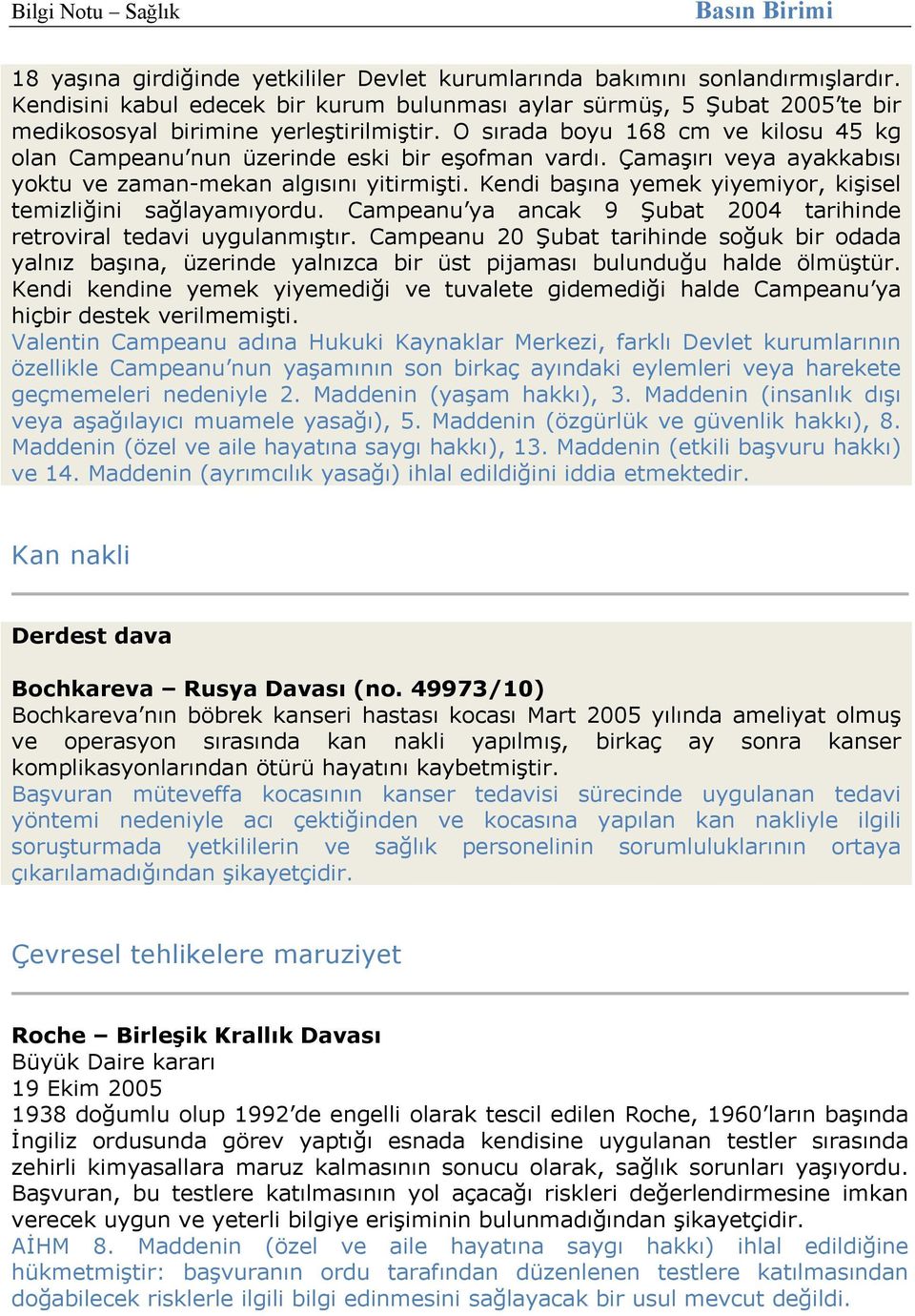 Bilgi Notu – Sağlık
Basın Birimi

18 yaşına girdiğinde yetkililer Devlet kurumlarında bakımını sonlandırmışlardır. Kendisini kabul edecek bir kurum bulunması aylar sürmüş, 5 Şubat 2005'te bir medikososyal birimine yerleştirilmiştir. O sırada boyu 168 cm ve kilosu 45 kg olan Campeanu'nun üzerinde eski bir eşofman vardı. Çamaşırı veya ayakkabısı yoktu ve zaman-mekan algısını yitirmişti. Kendi başına yemek yiyemiyor, kişisel temizliğini sağlayamıyordu. Campeanu'ya ancak 9 Şubat 2004 tarihinde retroviral tedavi uygulanmıştır. Campeanu 20 Şubat tarihinde soğuk bir odada yalnız başına, üzerinde yalnızca bir üst pijaması bulunduğu halde ölmüştür. Kendi kendine yemek yiyemediği ve tuvalete gidemediği halde Campeanu'ya hiçbir destek verilmemişti.
Valentin Campeanu adına Hukuki Kaynaklar Merkezi, farklı Devlet kurumlarının özellikle Campeanu'nun yaşamının son birkaç ayındaki eylemleri veya harekete geçmemeleri nedeniyle 2. Maddenin (yaşam hakkı), 3. Maddenin (insanlık dışı veya aşağılayıcı muamele yasağı), 5. Maddenin (özgürlük ve güvenlik hakkı), 8. Maddenin (özel ve aile hayatına saygı hakkı), 13. Maddenin (etkili başvuru hakkı) ve 14. Maddenin (ayrımcılık yasağı) ihlal edildiğini iddia etmektedir.

Kan nakli

Derdest dava

Bochkareva – Rusya Davası (no. 49973/10)
Bochkareva'nın böbrek kanseri hastası kocası Mart 2005 yılında ameliyat olmuş ve operasyon sırasında kan nakli yapılmış, birkaç ay sonra kanser komplikasyonlarından ötürü hayatını kaybetmiştir.
Başvuran müteveffa kocasının kanser tedavisi sürecinde uygulanan tedavi yöntemi nedeniyle acı çektiğinden ve kocasına yapılan kan nakliyle ilgili soruşturmada yetkililerin ve sağlık personelinin sorumluluklarının ortaya çıkarılamadığından şikayetçidir.

Çevresel tehlikelere maruziyet

Roche – Birleşik Krallık Davası
Büyük Daire kararı
19 Ekim 2005
1938 doğumlu olup 1992'de engelli olarak tescil edilen Roche, 1960'ların başında İngiliz ordusunda görev yaptığı esnada kendisine uygulanan testler sırasında zehirli kimyasallara maruz kalmasının sonucu olarak, sağlık sorunları yaşıyordu. Başvuran, bu testlere katılmasının yol açacağı riskleri değerlendirmesine imkan verecek uygun ve yeterli bilgiye erişiminin bulunmadığından şikayetçidir.
AİHM 8. Maddenin (özel ve aile hayatına saygı hakkı) ihlal edildiğine hükmetmiştir: başvuranın ordu tarafından düzenlenen testlere katılmasından doğabilecek risklerle ilgili bilgi edinmesini sağlayacak bir usul mevcut değildi.